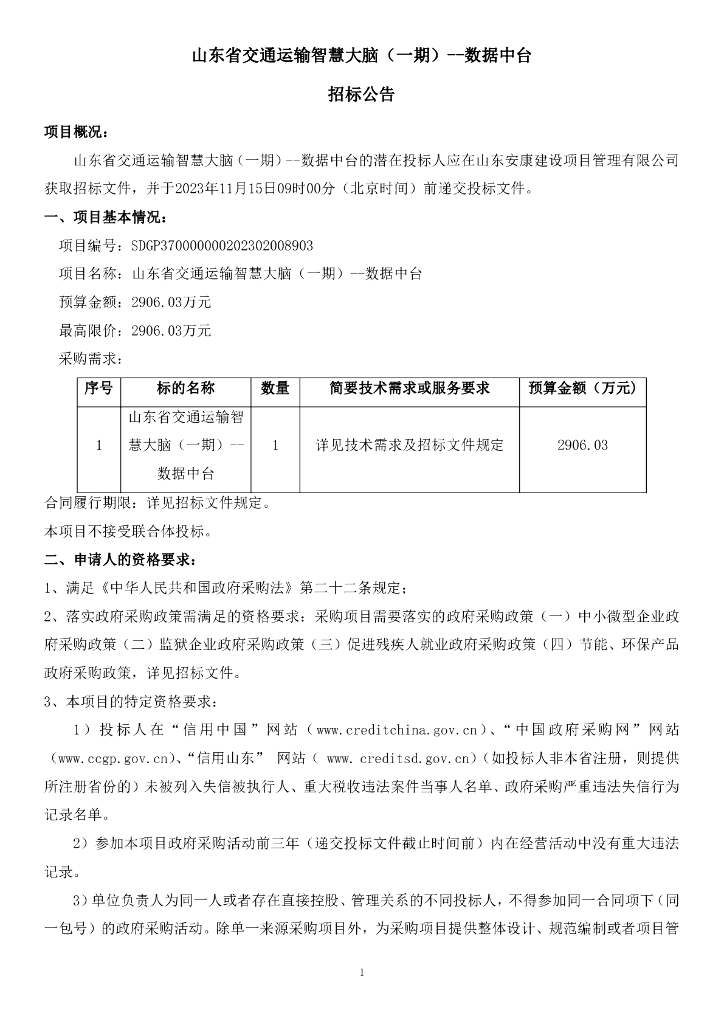 山东省交通运输智慧大脑（一期）--数据中台

招标公告

项目概况：

山东省交通运输智慧大脑（一期）--数据中台的潜在投标人应在山东安康建设项目管理有限公司获取招标文件，并于2023年11月15日09时00分（北京时间）前递交投标文件。

一、项目基本情况：

项目编号：SDGP370000000202302008903

项目名称：山东省交通运输智慧大脑（一期）--数据中台

预算金额：2906.03万元

最高限价：2906.03万元

采购需求：

| 序号 | 标的名称 | 数量 | 简要技术需求或服务要求 | 预算金额（万元） |
|---|---|---|---|---|
| 1 | 山东省交通运输智慧大脑（一期）--数据中台 | 1 | 详见技术需求及招标文件规定 | 2906.03 |

合同履行期限：详见招标文件规定。

本项目不接受联合体投标。

二、申请人的资格要求：

1、满足《中华人民共和国政府采购法》第二十二条规定；

2、落实政府采购政策需满足的资格要求：采购项目需要落实的政府采购政策（一）中小微型企业政府采购政策（二）监狱企业政府采购政策（三）促进残疾人就业政府采购政策（四）节能、环保产品政府采购政策，详见招标文件。

3、本项目的特定资格要求：

1）投标人在“信用中国”网站（www.creditchina.gov.cn）、“中国政府采购网”网站（www.ccgp.gov.cn)、“信用山东” 网站（ www.creditsd.gov.cn）(如投标人非本省注册，则提供所注册省份的）未被列入失信被执行人、重大税收违法案件当事人名单、政府采购严重违法失信行为记录名单。

2）参加本项目政府采购活动前三年（递交投标文件截止时间前）内在经营活动中没有重大违法记录。

3）单位负责人为同一人或者存在直接控股、管理关系的不同投标人，不得参加同一合同项下（同一包号）的政府采购活动。除单一来源采购项目外，为采购项目提供整体设计、规范编制或者项目管

1